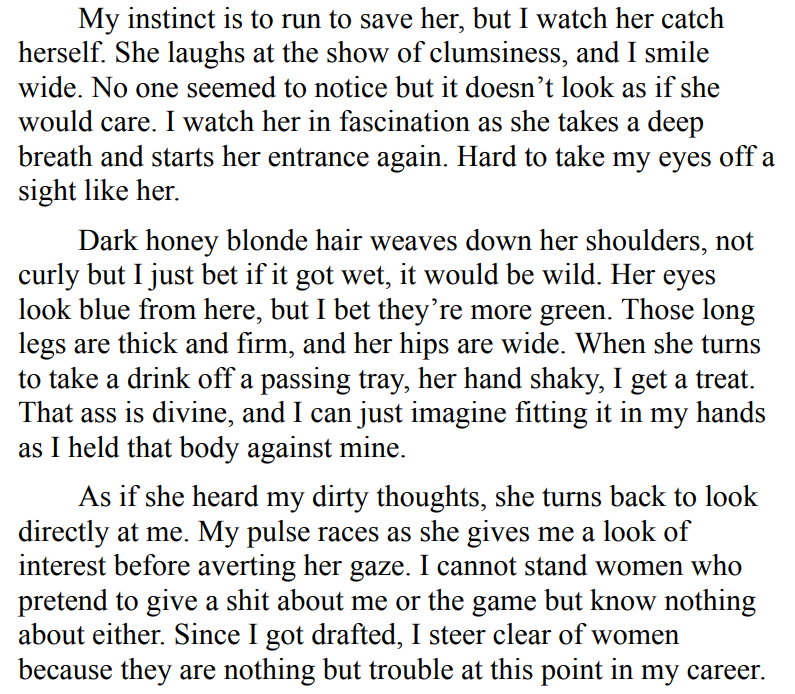 My instinct is to run to save her, but I watch her catch herself. She laughs at the show of clumsiness, and I smile wide. No one seemed to notice but it doesn't look as if she would care. I watch her in fascination as she takes a deep breath and starts her entrance again. Hard to take my eyes off a sight like her.

Dark honey blonde hair weaves down her shoulders, not curly but I just bet if it got wet, it would be wild. Her eyes look blue from here, but I bet they're more green. Those long legs are thick and firm, and her hips are wide. When she turns to take a drink off a passing tray, her hand shaky, I get a treat. That ass is divine, and I can just imagine fitting it in my hands as I held that body against mine.

As if she heard my dirty thoughts, she turns back to look directly at me. My pulse races as she gives me a look of interest before averting her gaze. I cannot stand women who pretend to give a shit about me or the game but know nothing about either. Since I got drafted, I steer clear of women because they are nothing but trouble at this point in my career.